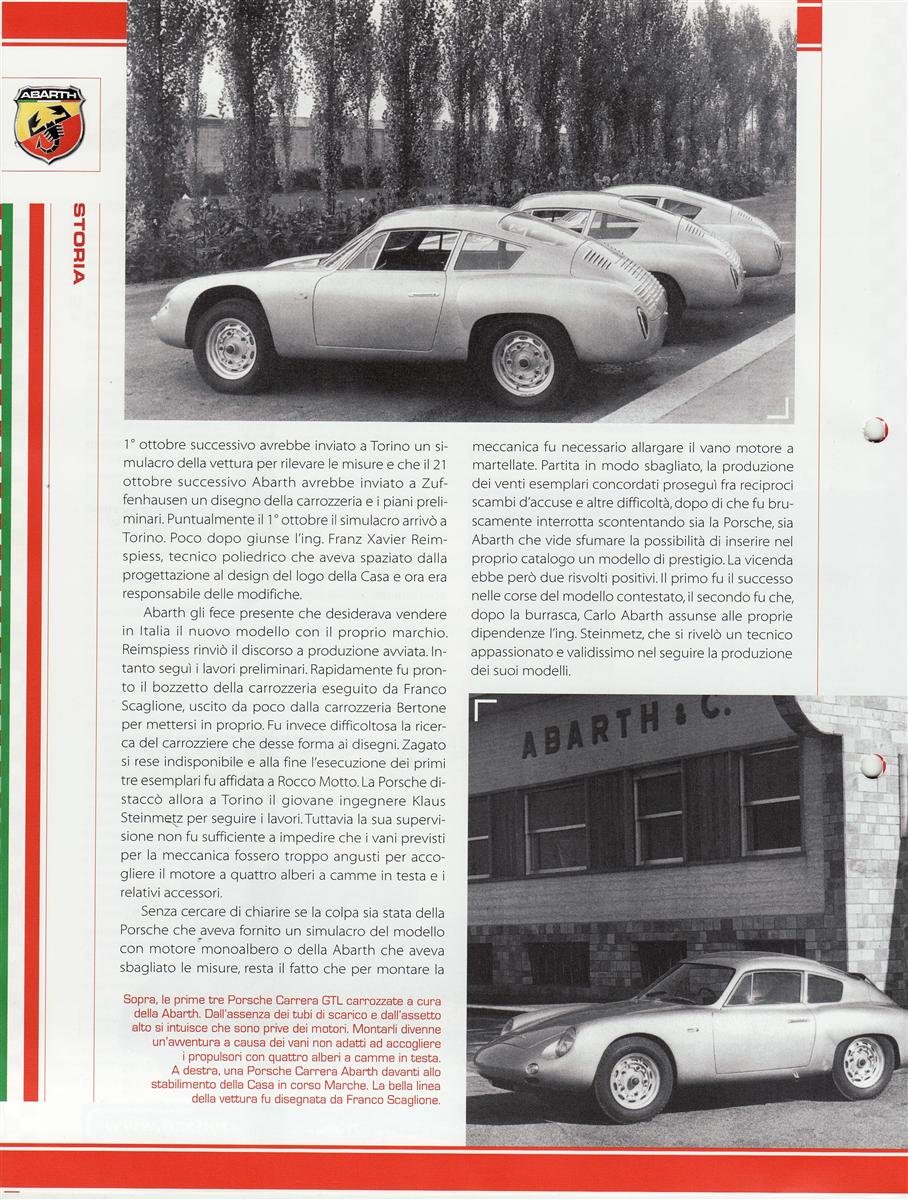 ABARTH

STORIA

1° ottobre successivo avrebbe inviato a Torino un simulacro della vettura per rilevare le misure e che il 21 ottobre successivo Abarth avrebbe inviato a Zuffenhausen un disegno della carrozzeria e i piani preliminari. Puntualmente il 1° ottobre il simulacro arrivò a Torino. Poco dopo giunse l'ing. Franz Xavier Reimspiess, tecnico poliedrico che aveva spaziato dalla progettazione al design del logo della Casa e ora era responsabile delle modifiche.

Abarth gli fece presente che desiderava vendere in Italia il nuovo modello con il proprio marchio. Reimspiess rinviò il discorso a produzione avviata. Intanto seguì i lavori preliminari. Rapidamente fu pronto il bozzetto della carrozzeria eseguito da Franco Scaglione, uscito da poco dalla carrozzeria Bertone per mettersi in proprio. Fu invece difficoltosa la ricerca del carrozziere che desse forma ai disegni. Zagato si rese indisponibile e alla fine l'esecuzione dei primi tre esemplari fu affidata a Rocco Motto. La Porsche distaccò allora a Torino il giovane ingegnere Klaus Steinmetz per seguire i lavori. Tuttavia la sua supervisione non fu sufficiente a impedire che i vani previsti per la meccanica fossero troppo angusti per accogliere il motore a quattro alberi a camme in testa e i relativi accessori.

Senza cercare di chiarire se la colpa sia stata della Porsche che aveva fornito un simulacro del modello con motore monoalbero o della Abarth che aveva sbagliato le misure, resta il fatto che per montare la meccanica fu necessario allargare il vano motore a martellate. Partita in modo sbagliato, la produzione dei venti esemplari concordati proseguì fra reciproci scambi d'accuse e altre difficoltà, dopo di che fu bruscamente interrotta scontentando sia la Porsche, sia Abarth che vide sfumare la possibilità di inserire nel proprio catalogo un modello di prestigio. La vicenda ebbe però due risvolti positivi. Il primo fu il successo nelle corse del modello contestato, il secondo fu che, dopo la burrasca, Carlo Abarth assunse alle proprie dipendenze l'ing. Steinmetz, che si rivelò un tecnico appassionato e validissimo nel seguire la produzione dei suoi modelli.

ABARTH & C.

Sopra, le prime tre Porsche Carrera GTL carrozzate a cura della Abarth. Dall'assenza dei tubi di scarico e dall'assetto alto si intuisce che sono prive dei motori. Montarli divenne un'avventura a causa dei vani non adatti ad accogliere i propulsori con quattro alberi a camme in testa. A destra, una Porsche Carrera Abarth davanti allo stabilimento della Casa in corso Marche. La bella linea della vettura fu disegnata da Franco Scaglione.